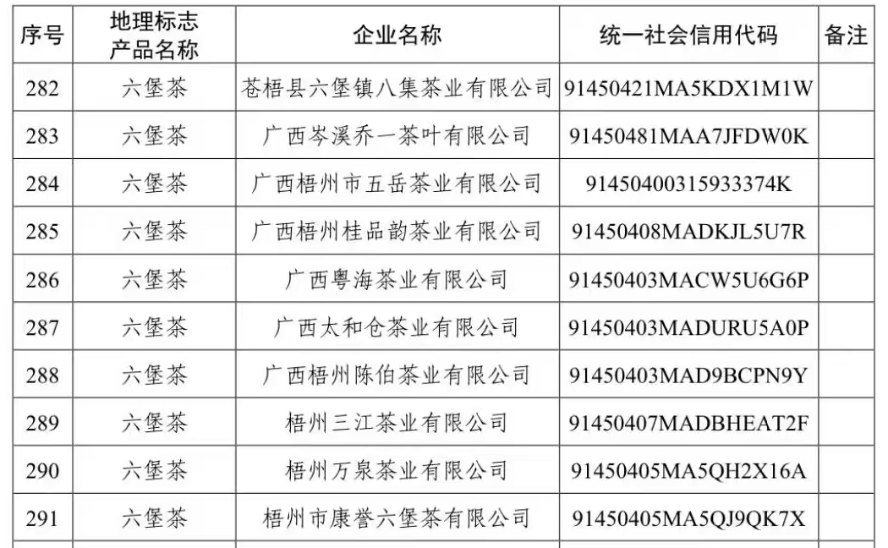 | 序号 | 地理标志产品名称 | 企业名称 | 统一社会信用代码 | 备注 |
|---|---|---|---|---|
| 282 | 六堡茶 | 苍梧县六堡镇八集茶业有限公司 | 91450421MA5KDX1M1W | |
| 283 | 六堡茶 | 广西岑溪乔一茶叶有限公司 | 91450481MAA7JFDW0K | |
| 284 | 六堡茶 | 广西梧州市五岳茶业有限公司 | 91450400315933374K | |
| 285 | 六堡茶 | 广西梧州桂品韵茶业有限公司 | 91450408MADKJL5U7R | |
| 286 | 六堡茶 | 广西粤海茶业有限公司 | 91450403MACW5U6G6P | |
| 287 | 六堡茶 | 广西太和仓茶业有限公司 | 91450403MADURU5A0P | |
| 288 | 六堡茶 | 广西梧州陈伯茶业有限公司 | 91450403MAD9BCPN9Y | |
| 289 | 六堡茶 | 梧州三江茶业有限公司 | 91450407MADBHEAT2F | |
| 290 | 六堡茶 | 梧州万泉茶业有限公司 | 91450405MA5QH2X16A | |
| 291 | 六堡茶 | 梧州市康誉六堡茶有限公司 | 91450405MA5QJ9QK7X | |